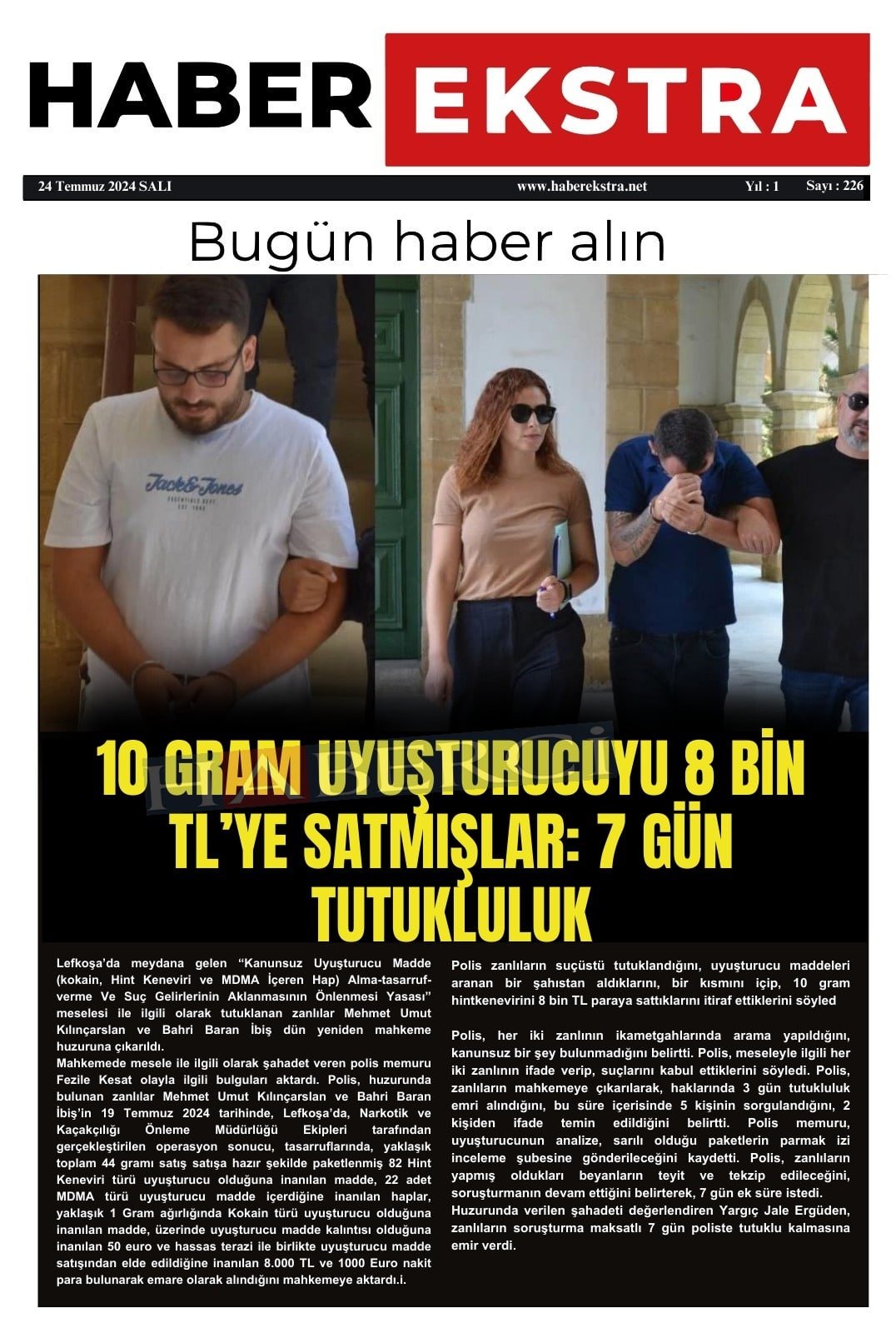 HABER EKSTRA

24 Temmuz 2024 SALI www.haberekstra.net Yıl : 1 Sayı : 226

Bugün haber alın

Jack&Jones

10 GRAM UYUŞTURUCUYU 8 BİN TL'YE SATMIŞLAR: 7 GÜN TUTUKLULUK

Lefkoşa'da meydana gelen "Kanunsuz Uyuşturucu Madde (kokain, Hint Keneviri ve MDMA İçeren Hap) Alma-tasarruf-verme Ve Suç Gelirlerinin Aklanmasının Önlenmesi Yasası" meselesi ile ilgili olarak tutuklanan zanlılar Mehmet Umut Kılınçarslan ve Bahri Baran İbiş dün yeniden mahkeme huzuruna çıkarıldı.
Mahkemede mesele ile ilgili olarak şahadet veren polis memuru Fezile Kesat olayla ilgili bulguları aktardı. Polis, huzurunda bulunan zanlılar Mehmet Umut Kılınçarslan ve Bahri Baran İbiş'in 19 Temmuz 2024 tarihinde, Lefkoşa'da, Narkotik ve Kaçakçılığı Önleme Müdürlüğü Ekipleri tarafından gerçekleştirilen operasyon sonucu, tasarruflarında, yaklaşık toplam 44 gramı satış satışa hazır şekilde paketlenmiş 82 Hint Keneviri türü uyuşturucu olduğuna inanılan madde, 22 adet MDMA türü uyuşturucu madde içerdiğine inanılan haplar, yaklaşık 1 Gram ağırlığında Kokain türü uyuşturucu olduğuna inanılan madde, üzerinde uyuşturucu madde kalıntısı olduğuna inanılan 50 euro ve hassas terazi ile birlikte uyuşturucu madde satışından elde edildiğine inanılan 8.000 TL ve 1000 Euro nakit para bulunarak emare olarak alındığını mahkemeye aktardı.i.

Polis zanlıların suçüstü tutuklandığını, uyuşturucu maddeleri aranan bir şahıstan aldıklarını, bir kısmını içip, 10 gram hintkenevirini 8 bin TL paraya sattıklarını itiraf ettiklerini söyled

Polis, her iki zanlının ikametgahlarında arama yapıldığını, kanunsuz bir şey bulunmadığını belirtti. Polis, meseleyle ilgili her iki zanlının ifade verip, suçlarını kabul ettiklerini söyledi. Polis, zanlıların mahkemeye çıkarılarak, haklarında 3 gün tutukluluk emri alındığını, bu süre içerisinde 5 kişinin sorgulandığını, 2 kişiden ifade temin edildiğini belirtti. Polis memuru, uyuşturucunun analize, sarılı olduğu paketlerin parmak izi inceleme şubesine gönderileceğini kaydetti. Polis, zanlıların yapmış oldukları beyanların teyit ve tekzip edileceğini, soruşturmanın devam ettiğini belirterek, 7 gün ek süre istedi.
Huzurunda verilen şahadeti değerlendiren Yargıç Jale Ergüden, zanlıların soruşturma maksatlı 7 gün poliste tutuklu kalmasına emir verdi.